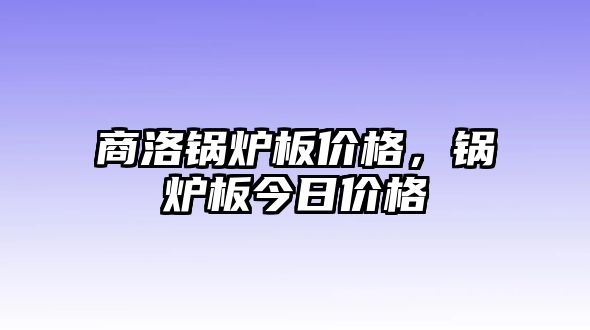 商洛锅炉板价格，锅炉板今日价格